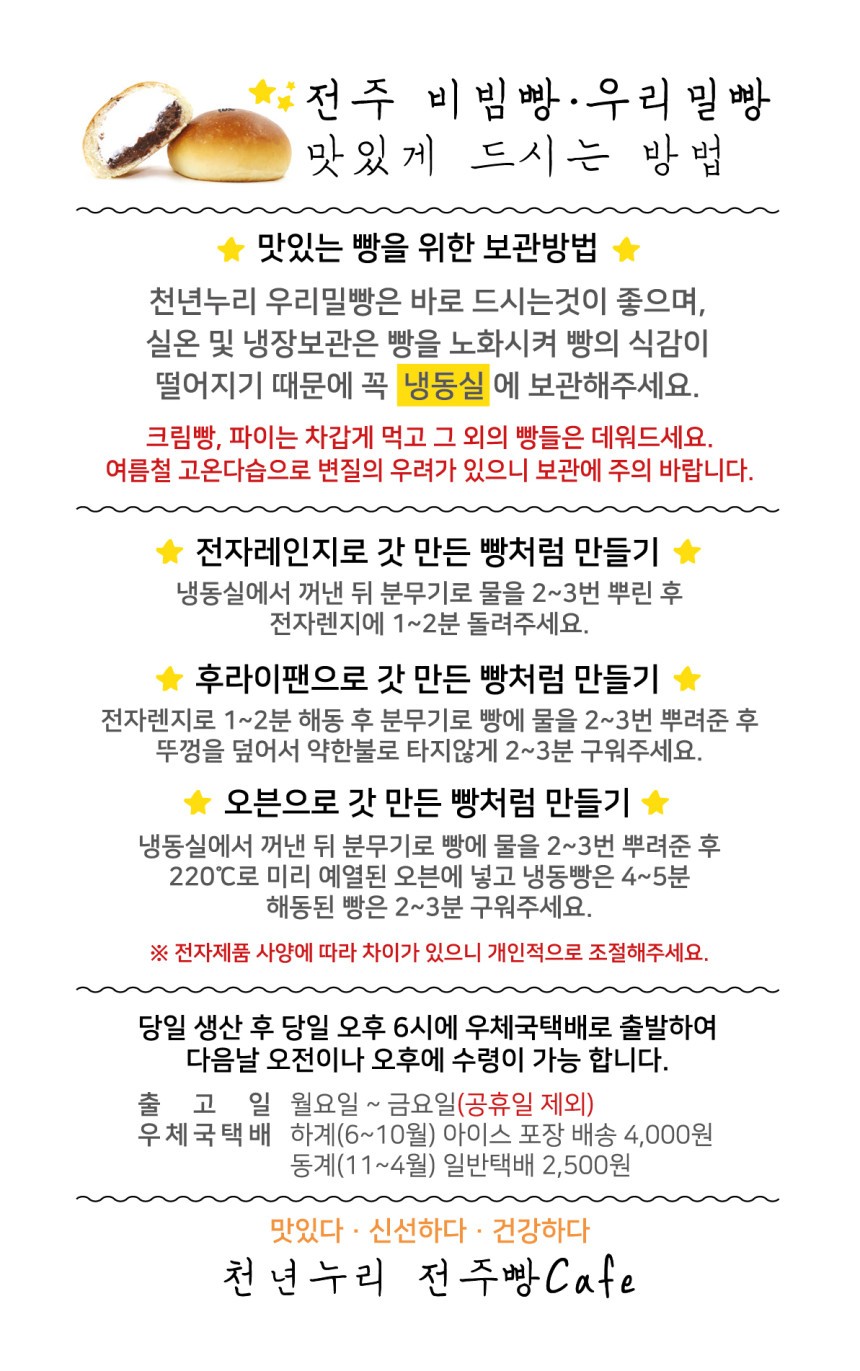 전주 비빔빵·우리밀빵
맛있게 드시는 방법

맛있는 빵을 위한 보관방법

천년누리 우리밀빵은 바로 드시는것이 좋으며, 실온 및 냉장보관은 빵을 노화시켜 빵의 식감이 떨어지기 때문에 꼭 냉동실 에 보관해주세요.

크림빵, 파이는 차갑게 먹고 그 외의 빵들은 데워드세요. 여름철 고온다습으로 변질의 우려가 있으니 보관에 주의 바랍니다.

전자레인지로 갓 만든 빵처럼 만들기

냉동실에서 꺼낸 뒤 분무기로 물을 2~3번 뿌린 후 전자렌지에 1~2분 돌려주세요.

후라이팬으로 갓 만든 빵처럼 만들기

전자렌지로 1~2분 해동 후 분무기로 빵에 물을 2~3번 뿌려준 후 뚜껑을 덮어서 약한불로 타지않게 2~3분 구워주세요.

오븐으로 갓 만든 빵처럼 만들기

냉동실에서 꺼낸 뒤 분무기로 빵에 물을 2~3번 뿌려준 후 220℃로 미리 예열된 오븐에 넣고 냉동빵은 4~5분 해동된 빵은 2~3분 구워주세요.

※ 전자제품 사양에 따라 차이가 있으니 개인적으로 조절해주세요.

당일 생산 후 당일 오후 6시에 우체국택배로 출발하여 다음날 오전이나 오후에 수령이 가능 합니다.

출 고 일 월요일 ~ 금요일(공휴일 제외)
우체국택배 하계(6~10월) 아이스 포장 배송 4,000원
동계(11~4월) 일반택배 2,500원

맛있다 · 신선하다 · 건강하다
천년누리 전주빵Cafe